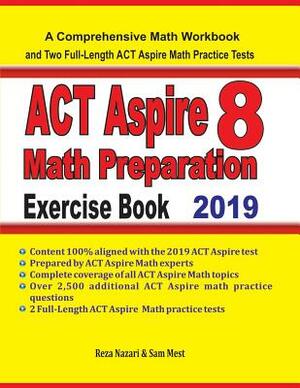 A Comprehensive Math Workbook
and Two Full-Length ACT Aspire Math Practice Tests

ACT Aspire 8
Math Preparation
Exercise Book 2019

Content 100% aligned with the 2019 ACT Aspire test
Prepared by ACT Aspire Math experts
Complete coverage of all ACT Aspire Math topics
Over 2,500 additional ACT Aspire math practice questions
2 Full-Length ACT Aspire Math practice tests

Reza Nazari & Sam Mest